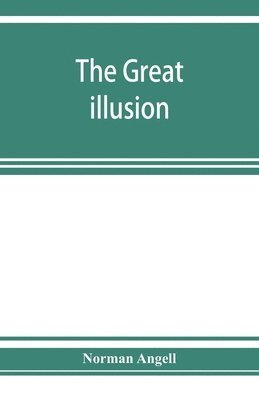 The Great illusion

Norman Angell